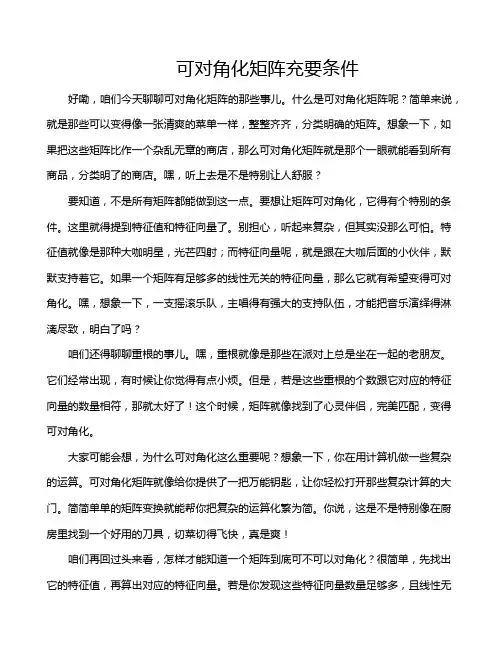 可对角化矩阵充要条件

好嘞，咱们今天聊聊可对角化矩阵的那些事儿。什么是可对角化矩阵呢？简单来说，就是那些可以变得像一张清爽的菜单一样，整整齐齐，分类明确的矩阵。想象一下，如果把这些矩阵比作一个杂乱无章的商店，那么可对角化矩阵就是那个一眼就能看到所有商品，分类明了的商店。嘿，听上去是不是特别让人舒服？

要知道，不是所有矩阵都能做到这一点。要想让矩阵可对角化，它得有个特别的条件。这里就得提到特征值和特征向量了。别担心，听起来复杂，但其实没那么可怕。特征值就像是那种大咖明星，光芒四射；而特征向量呢，就是跟在大咖后面的小伙伴，默默支持着它。如果一个矩阵有足够多的线性无关的特征向量，那么它就有希望变得可对角化。嘿，想象一下，一支摇滚乐队，主唱得有强大的支持队伍，才能把音乐演绎得淋漓尽致，明白了吗？

咱们还得聊聊重根的事儿。嘿，重根就像是那些在派对上总是坐在一起的老朋友。它们经常出现，有时候让你觉得有点小烦。但是，若是这些重根的个数跟它对应的特征向量的数量相符，那就太好了！这个时候，矩阵就像找到了心灵伴侣，完美匹配，变得可对角化。

大家可能会想，为什么可对角化这么重要呢？想象一下，你在用计算机做一些复杂的运算。可对角化矩阵就像给你提供了一把万能钥匙，让你轻松打开那些复杂计算的大门。简简单单的矩阵变换就能帮你把复杂的运算化繁为简。你说，这是不是特别像在厨房里找到一个好用的刀具，切菜切得飞快，真是爽！

咱们再回过头来看，怎样才能知道一个矩阵到底可不可以对角化？很简单，先找出它的特征值，再算出对应的特征向量。若是你发现这些特征向量数量足够多，且线性无